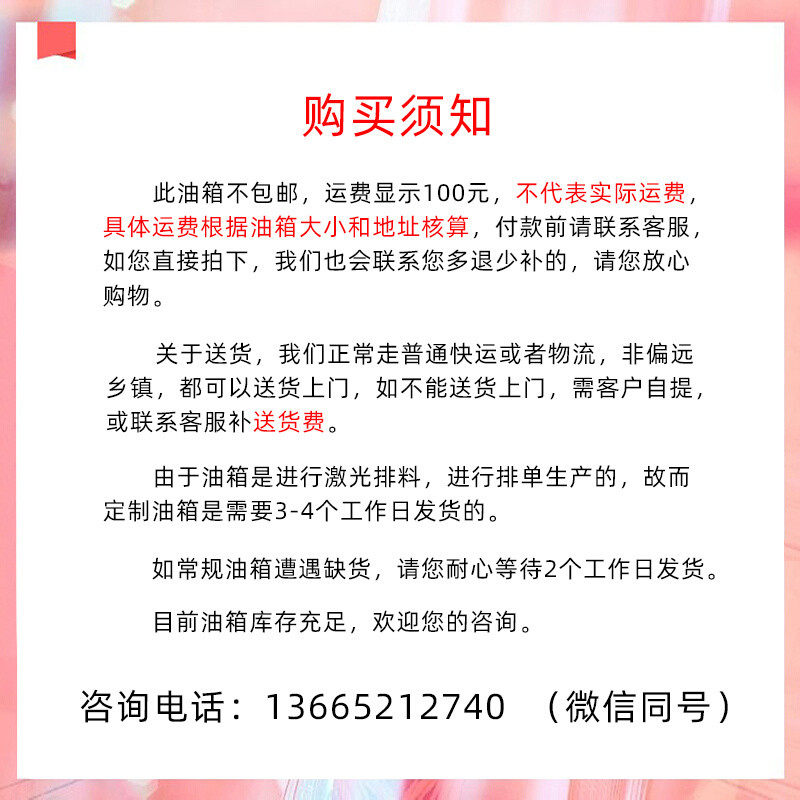 购买须知

此油箱不包邮，运费显示100元，不代表实际运费，具体运费根据油箱大小和地址核算，付款前请联系客服，如您直接拍下，我们也会联系您多退少补的，请您放心购物。

关于送货，我们正常走普通快运或者物流，非偏远乡镇，都可以送货上门，如不能送货上门，需客户自提，或联系客服补送货费。

由于油箱是进行激光排料，进行排单生产的，故而定制油箱是需要3-4个工作日发货的。

如常规油箱遭遇缺货，请您耐心等待2个工作日发货。

目前油箱库存充足，欢迎您的咨询。

咨询电话：13665212740 （微信同号）